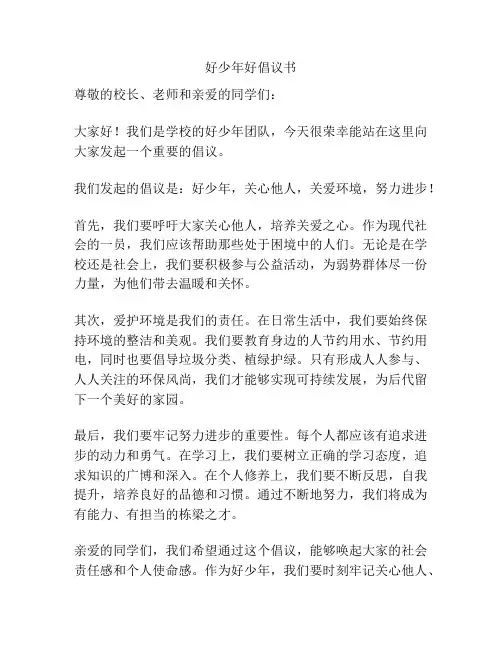 好少年好倡议书

尊敬的校长、老师和亲爱的同学们：

大家好！我们是学校的好少年团队，今天很荣幸能站在这里向大家发起一个重要的倡议。

我们发起的倡议是：好少年，关心他人，关爱环境，努力进步！

首先，我们要呼吁大家关心他人，培养关爱之心。作为现代社会的一员，我们应该帮助那些处于困境中的人们。无论是在学校还是社会上，我们要积极参与公益活动，为弱势群体尽一份力量，为他们带去温暖和关怀。

其次，爱护环境是我们的责任。在日常生活中，我们要始终保持环境的整洁和美观。我们要教育身边的人节约用水、节约用电，同时也要倡导垃圾分类、植绿护绿。只有形成人人参与、人人关注的环保风尚，我们才能够实现可持续发展，为后代留下一个美好的家园。

最后，我们要牢记努力进步的重要性。每个人都应该有追求进步的动力和勇气。在学习上，我们要树立正确的学习态度，追求知识的广博和深入。在个人修养上，我们要不断反思，自我提升，培养良好的品德和习惯。通过不断地努力，我们将成为有能力、有担当的栋梁之才。

亲爱的同学们，我们希望通过这个倡议，能够唤起大家的社会责任感和个人使命感。作为好少年，我们要时刻牢记关心他人、